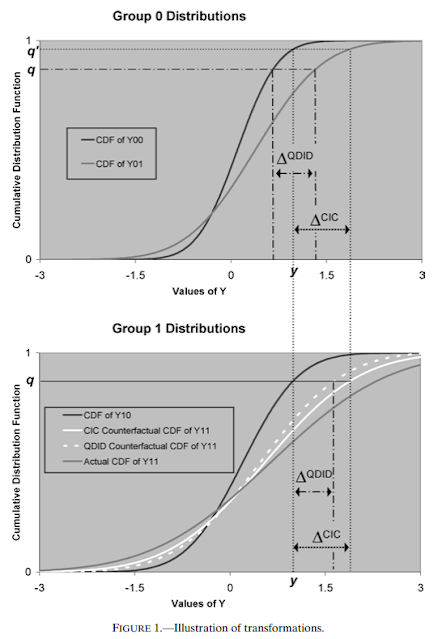 Group 0 Distributions

1
q'
q
0

Cumulative Distribution Function

CDF of Y00
CDF of Y01

$\Delta^{QDID}$

$\Delta^{CIC}$

-3
-1.5
0
y
1.5
3

Values of Y

Group 1 Distributions

1
q
0

Cumulative Distribution Function

CDF of Y10
CIC Counterfactual CDF of Y11
QDID Counterfactual CDF of Y11
Actual CDF of Y11

$\Delta^{QDID}$

$\Delta^{CIC}$

-3
-1.5
0
y
1.5
3

Values of Y

FIGURE 1.—Illustration of transformations.